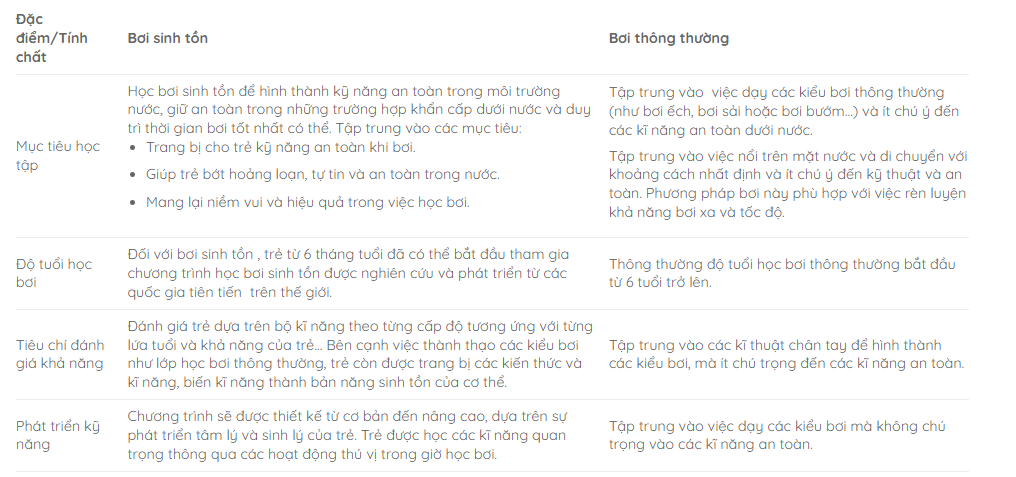 | Đặc điểm/Tính chất | Bơi sinh tồn | Bơi thông thường |
|---|---|---|
| Mục tiêu học tập | Học bơi sinh tồn để hình thành kỹ năng an toàn trong môi trường nước, giữ an toàn trong những trường hợp khẩn cấp dưới nước và duy trì thời gian bơi tốt nhất có thể. Tập trung vào các mục tiêu: • Trang bị cho trẻ kỹ năng an toàn khi bơi. • Giúp trẻ bớt hoảng loạn, tự tin và an toàn trong nước. • Mang lại niềm vui và hiệu quả trong việc học bơi. | Tập trung vào việc dạy các kiểu bơi thông thường (như bơi ếch, bơi sải hoặc bơi bướm...) và ít chú ý đến các kĩ năng an toàn dưới nước. Tập trung vào việc nổi trên mặt nước và di chuyển với khoảng cách nhất định và ít chú ý đến kỹ thuật và an toàn. Phương pháp bơi này phù hợp với việc rèn luyện khả năng bơi xa và tốc độ. |
| Độ tuổi học bơi | Đối với bơi sinh tồn , trẻ từ 6 tháng tuổi đã có thể bắt đầu tham gia chương trình học bơi sinh tồn được nghiên cứu và phát triển từ các quốc gia tiên tiến trên thế giới. | Thông thường độ tuổi học bơi thông thường bắt đầu từ 6 tuổi trở lên. |
| Tiêu chí đánh giá khả năng | Đánh giá trẻ dựa trên bộ kĩ năng theo từng cấp độ tương ứng với từng lứa tuổi và khả năng của trẻ... Bên cạnh việc thành thạo các kiểu bơi như lớp học bơi thông thường, trẻ còn được trang bị các kiến thức và kĩ năng, biến kĩ năng thành bản năng sinh tồn của cơ thể. | Tập trung vào các kĩ thuật chân tay để hình thành các kiểu bơi, mà ít chú trọng đến các kĩ năng an toàn. |
| Phát triển kỹ năng | Chương trình sẽ được thiết kế từ cơ bản đến nâng cao, dựa trên sự phát triển tâm lý và sinh lý của trẻ. Trẻ được học các kĩ năng quan trọng thông qua các hoạt động thú vị trong giờ học bơi. | Tập trung vào việc dạy các kiểu bơi mà không chú trọng vào các kĩ năng an toàn. |